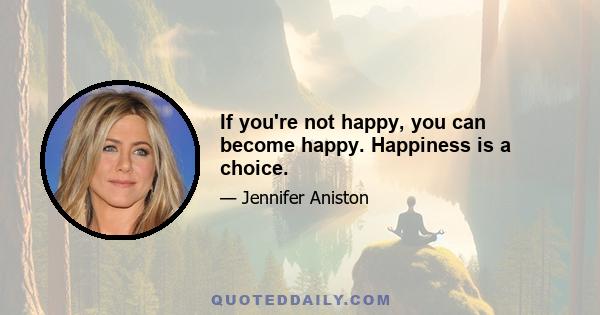 If you're not happy, you can become happy. Happiness is a choice.

— Jennifer Aniston

QUOTEDDAILY.COM